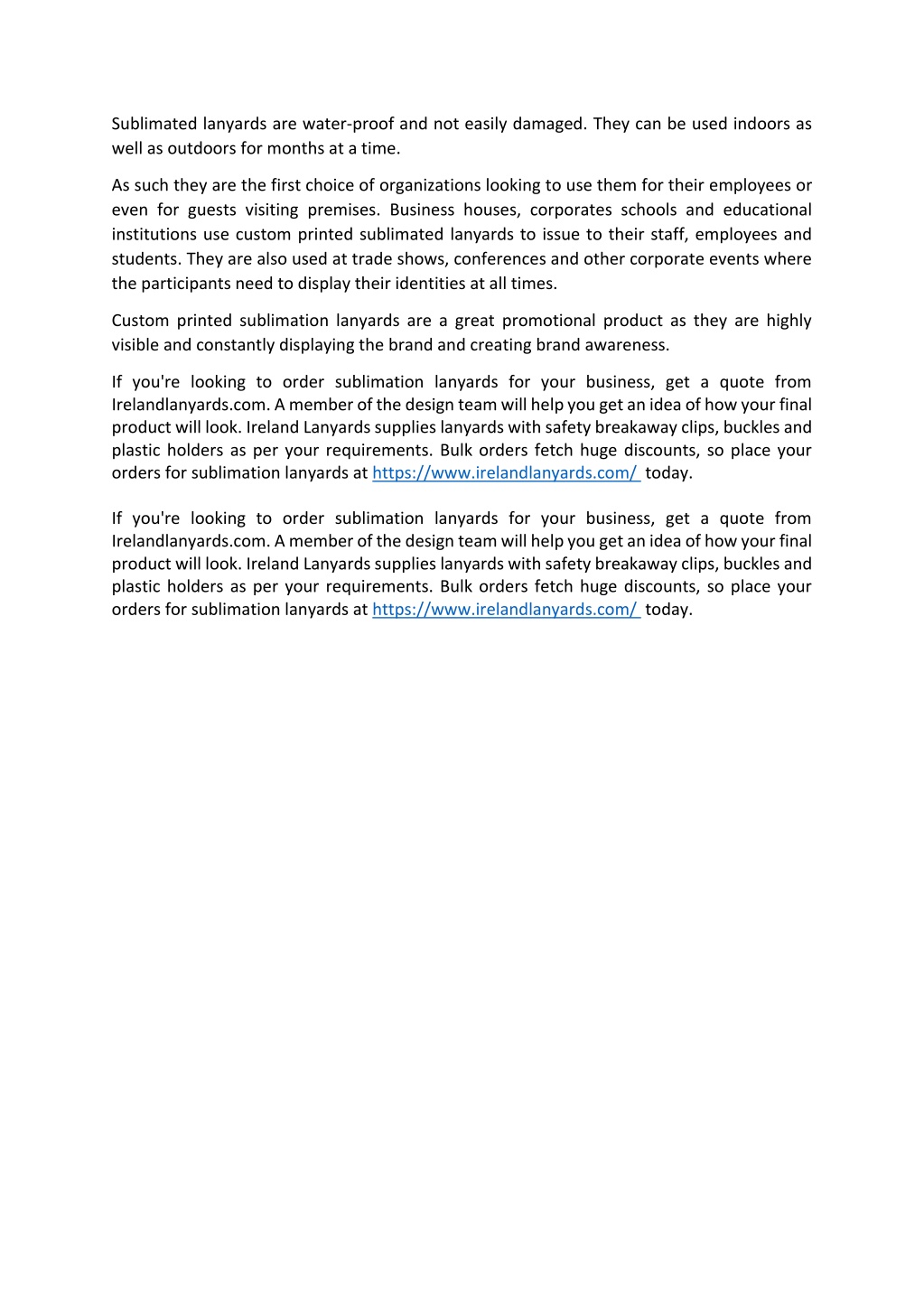 Sublimated lanyards are water-proof and not easily damaged. They can be used indoors as well as outdoors for months at a time.

As such they are the first choice of organizations looking to use them for their employees or even for guests visiting premises. Business houses, corporates schools and educational institutions use custom printed sublimated lanyards to issue to their staff, employees and students. They are also used at trade shows, conferences and other corporate events where the participants need to display their identities at all times.

Custom printed sublimation lanyards are a great promotional product as they are highly visible and constantly displaying the brand and creating brand awareness.

If you're looking to order sublimation lanyards for your business, get a quote from Irelandlanyards.com. A member of the design team will help you get an idea of how your final product will look. Ireland Lanyards supplies lanyards with safety breakaway clips, buckles and plastic holders as per your requirements. Bulk orders fetch huge discounts, so place your orders for sublimation lanyards at https://www.irelandlanyards.com/ today.

If you're looking to order sublimation lanyards for your business, get a quote from Irelandlanyards.com. A member of the design team will help you get an idea of how your final product will look. Ireland Lanyards supplies lanyards with safety breakaway clips, buckles and plastic holders as per your requirements. Bulk orders fetch huge discounts, so place your orders for sublimation lanyards at https://www.irelandlanyards.com/ today.